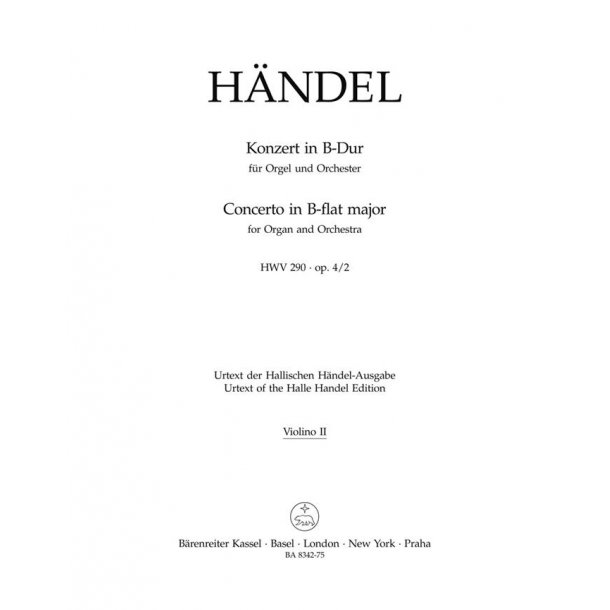 HÄNDEL

Konzert in B-Dur
für Orgel und Orchester

Concerto in B-flat major
for Organ and Orchestra

HWV 290 · op. 4/2

Urtext der Hallischen Händel-Ausgabe
Urtext of the Halle Handel Edition

Violino II

Bärenreiter Kassel · Basel · London · New York · Praha
BA 8342-75